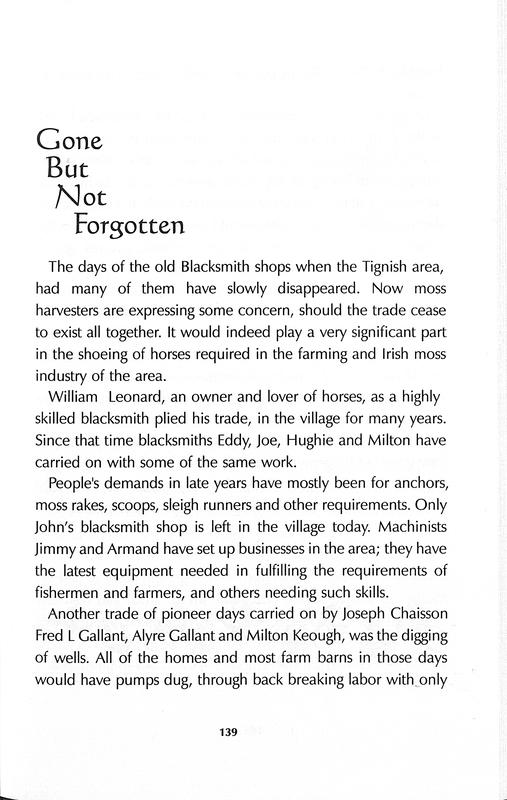 Gone
But
Not
Forgotten

The days of the old Blacksmith shops when the Tignish area, had many of them have slowly disappeared. Now moss harvesters are expressing some concern, should the trade cease to exist all together. It would indeed play a very significant part in the shoeing of horses required in the farming and Irish moss industry of the area.

William Leonard, an owner and lover of horses, as a highly skilled blacksmith plied his trade, in the village for many years. Since that time blacksmiths Eddy, Joe, Hughie and Milton have carried on with some of the same work.

People's demands in late years have mostly been for anchors, moss rakes, scoops, sleigh runners and other requirements. Only John's blacksmith shop is left in the village today. Machinists Jimmy and Armand have set up businesses in the area; they have the latest equipment needed in fulfilling the requirements of fishermen and farmers, and others needing such skills.

Another trade of pioneer days carried on by Joseph Chaisson Fred L Gallant, Alyre Gallant and Milton Keough, was the digging of wells. All of the homes and most farm barns in those days would have pumps dug, through back breaking labor with only

139